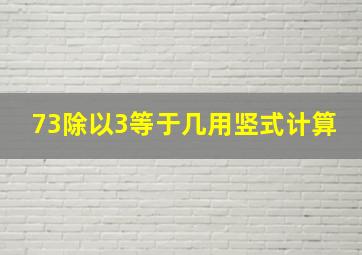 73除以3等于几用竖式计算